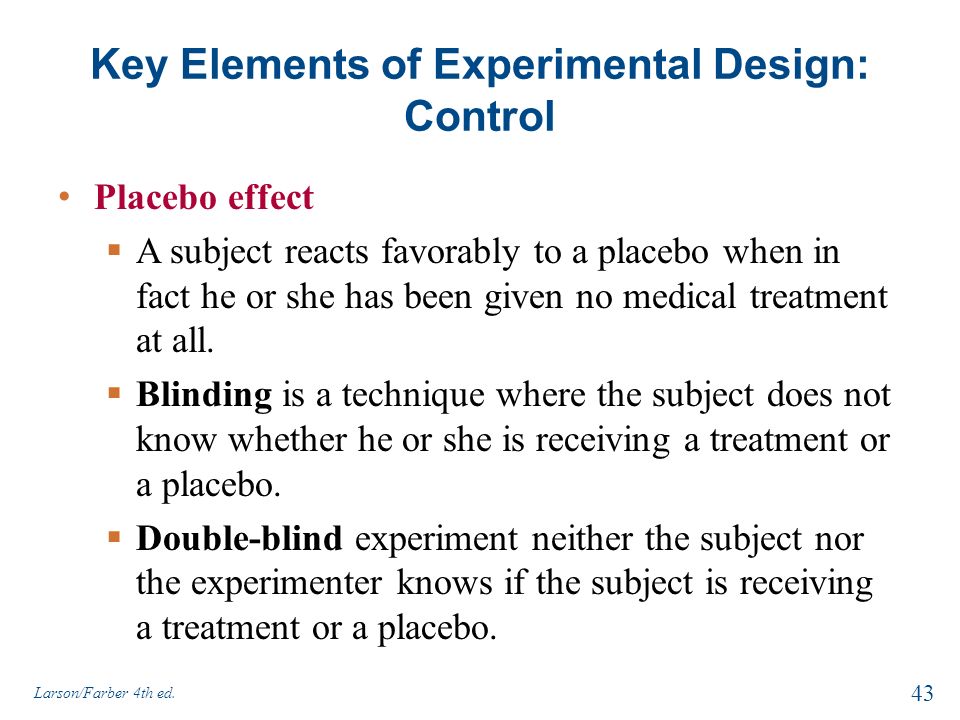 Key Elements of Experimental Design: Control

• Placebo effect

▪ A subject reacts favorably to a placebo when in fact he or she has been given no medical treatment at all.

▪ Blinding is a technique where the subject does not know whether he or she is receiving a treatment or a placebo.

▪ Double-blind experiment neither the subject nor the experimenter knows if the subject is receiving a treatment or a placebo.

Larson/Farber 4th ed.

43